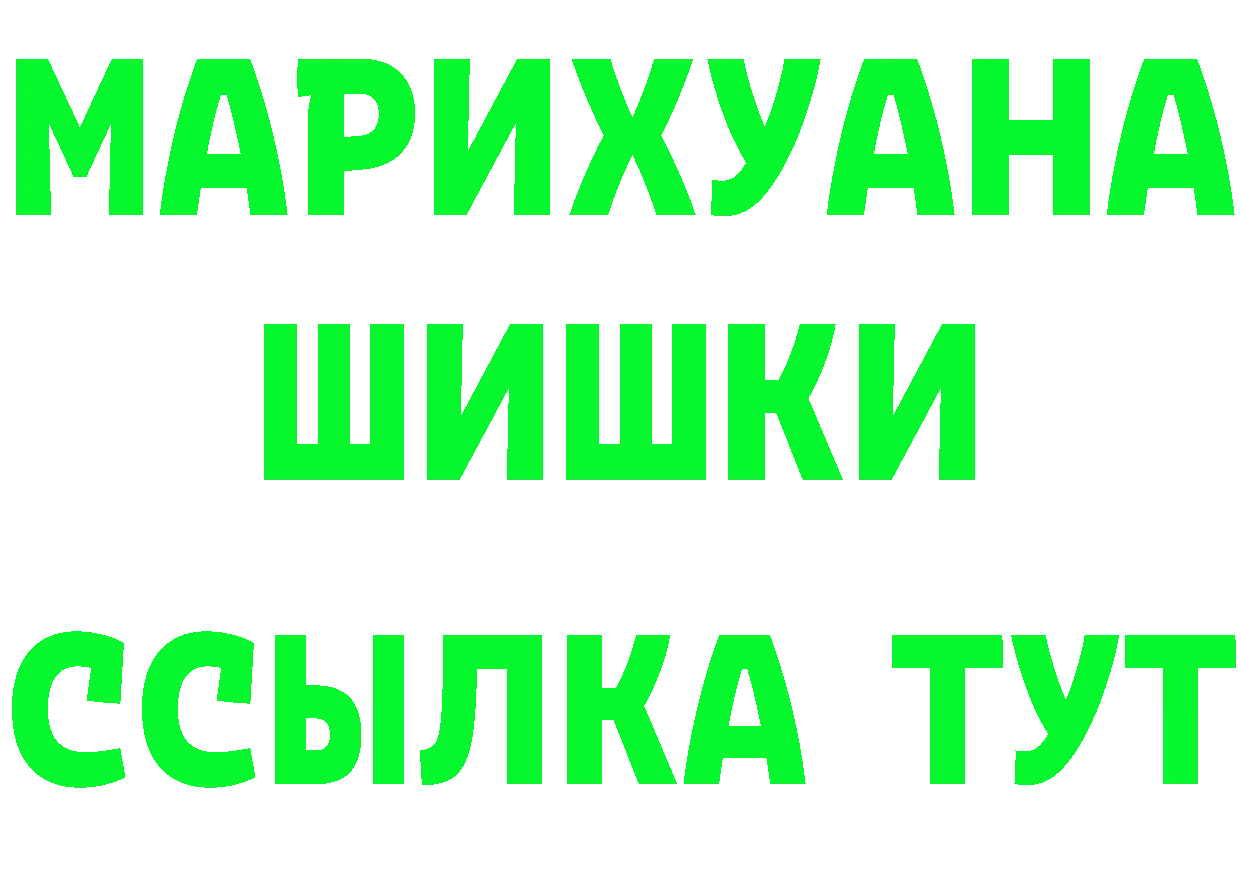 МАРИХУАНА
ШИШКИ
ССЫЛКА ТУТ